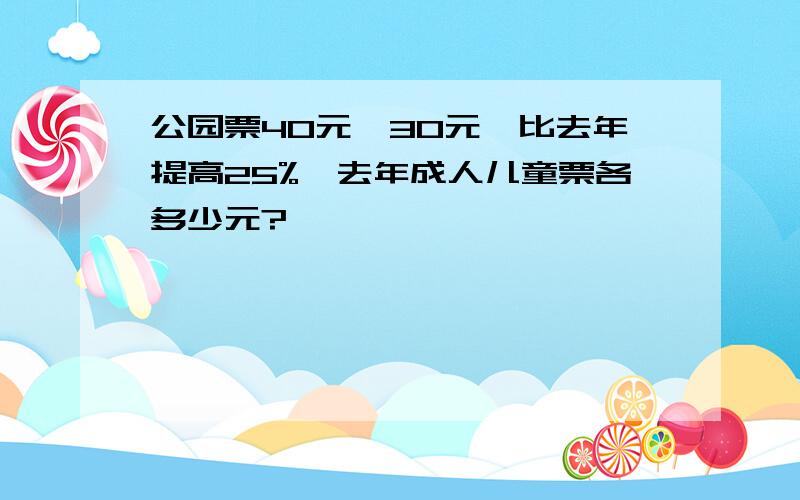 公园票40元，30元，比去年提高25%，去年成人儿童票各多少元?